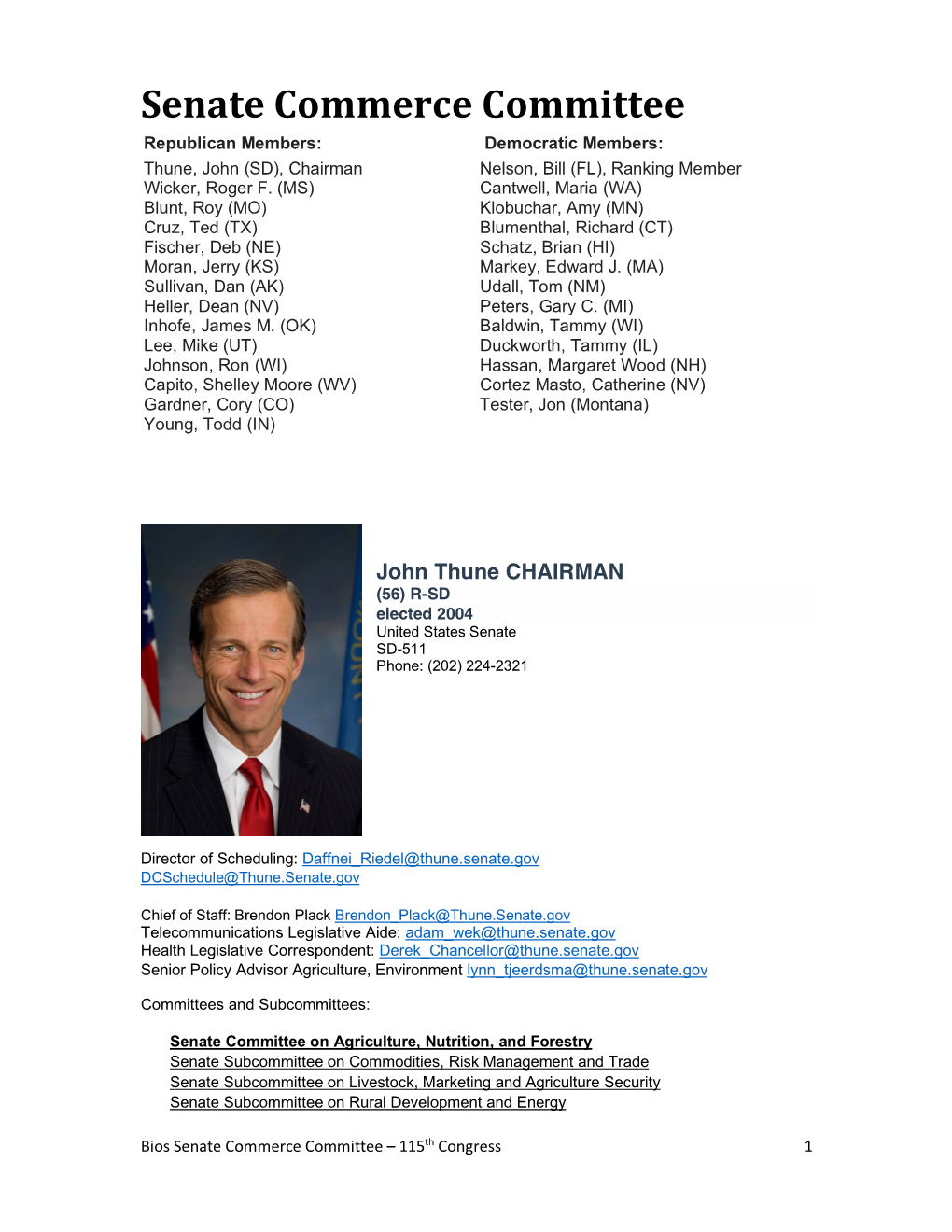 Senate Commerce Committee

Republican Members:

Thune, John (SD), Chairman
Wicker, Roger F. (MS)
Blunt, Roy (MO)
Cruz, Ted (TX)
Fischer, Deb (NE)
Moran, Jerry (KS)
Sullivan, Dan (AK)
Heller, Dean (NV)
Inhofe, James M. (OK)
Lee, Mike (UT)
Johnson, Ron (WI)
Capito, Shelley Moore (WV)
Gardner, Cory (CO)
Young, Todd (IN)

Democratic Members:

Nelson, Bill (FL), Ranking Member
Cantwell, Maria (WA)
Klobuchar, Amy (MN)
Blumenthal, Richard (CT)
Schatz, Brian (HI)
Markey, Edward J. (MA)
Udall, Tom (NM)
Peters, Gary C. (MI)
Baldwin, Tammy (WI)
Duckworth, Tammy (IL)
Hassan, Margaret Wood (NH)
Cortez Masto, Catherine (NV)
Tester, Jon (Montana)

John Thune CHAIRMAN
(56) R-SD
elected 2004
United States Senate
SD-511
Phone: (202) 224-2321

Director of Scheduling: Daffnei_Riedel@thune.senate.gov
DCSchedule@Thune.Senate.gov

Chief of Staff: Brendon Plack Brendon_Plack@Thune.Senate.gov
Telecommunications Legislative Aide: adam_wek@thune.senate.gov
Health Legislative Correspondent: Derek_Chancellor@thune.senate.gov
Senior Policy Advisor Agriculture, Environment lynn_tjeerdsma@thune.senate.gov

Committees and Subcommittees:

Senate Committee on Agriculture, Nutrition, and Forestry
Senate Subcommittee on Commodities, Risk Management and Trade
Senate Subcommittee on Livestock, Marketing and Agriculture Security
Senate Subcommittee on Rural Development and Energy

Bios Senate Commerce Committee – 115$^{th}$ Congress 1